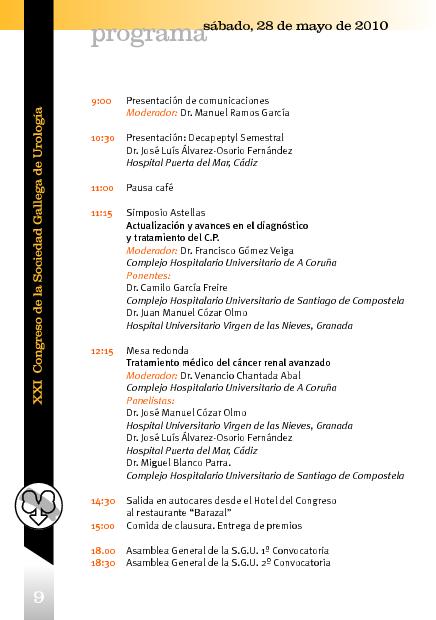 programa

sábado, 28 de mayo de 2010

XXI Congreso de la Sociedad Gallega de Urología

9:00 Presentación de comunicaciones
Moderador: Dr. Manuel Ramos García

10:30 Presentación: Decapeptyl Semestral
Dr. José Luís Álvarez-Osorio Fernández
Hospital Puerta del Mar, Cádiz

11:00 Pausa café

11:15 Simposio Astellas
Actualización y avances en el diagnóstico y tratamiento del C.P.
Moderador: Dr. Francisco Gómez Veiga
Complejo Hospitalario Universitario de A Coruña
Ponentes:
Dr. Camilo García Freire
Complejo Hospitalario Universitario de Santiago de Compostela
Dr. Juan Manuel Cózar Olmo
Hospital Universitario Virgen de las Nieves, Granada

12:15 Mesa redonda
Tratamiento médico del cáncer renal avanzado
Moderador: Dr. Venancio Chantada Abal
Complejo Hospitalario Universitario de A Coruña
Panelistas:
Dr. José Manuel Cózar Olmo
Hospital Universitario Virgen de las Nieves, Granada
Dr. José Luís Álvarez-Osorio Fernández
Hospital Puerta del Mar, Cádiz
Dr. Miguel Blanco Parra.
Complejo Hospitalario Universitario de Santiago de Compostela

14:30 Salida en autocares desde el Hotel del Congreso al restaurante "Barazal"
15:00 Comida de clausura. Entrega de premios

18.00 Asamblea General de la S.G.U. 1º Convocatoria
18:30 Asamblea General de la S.G.U. 2º Convocatoria

9